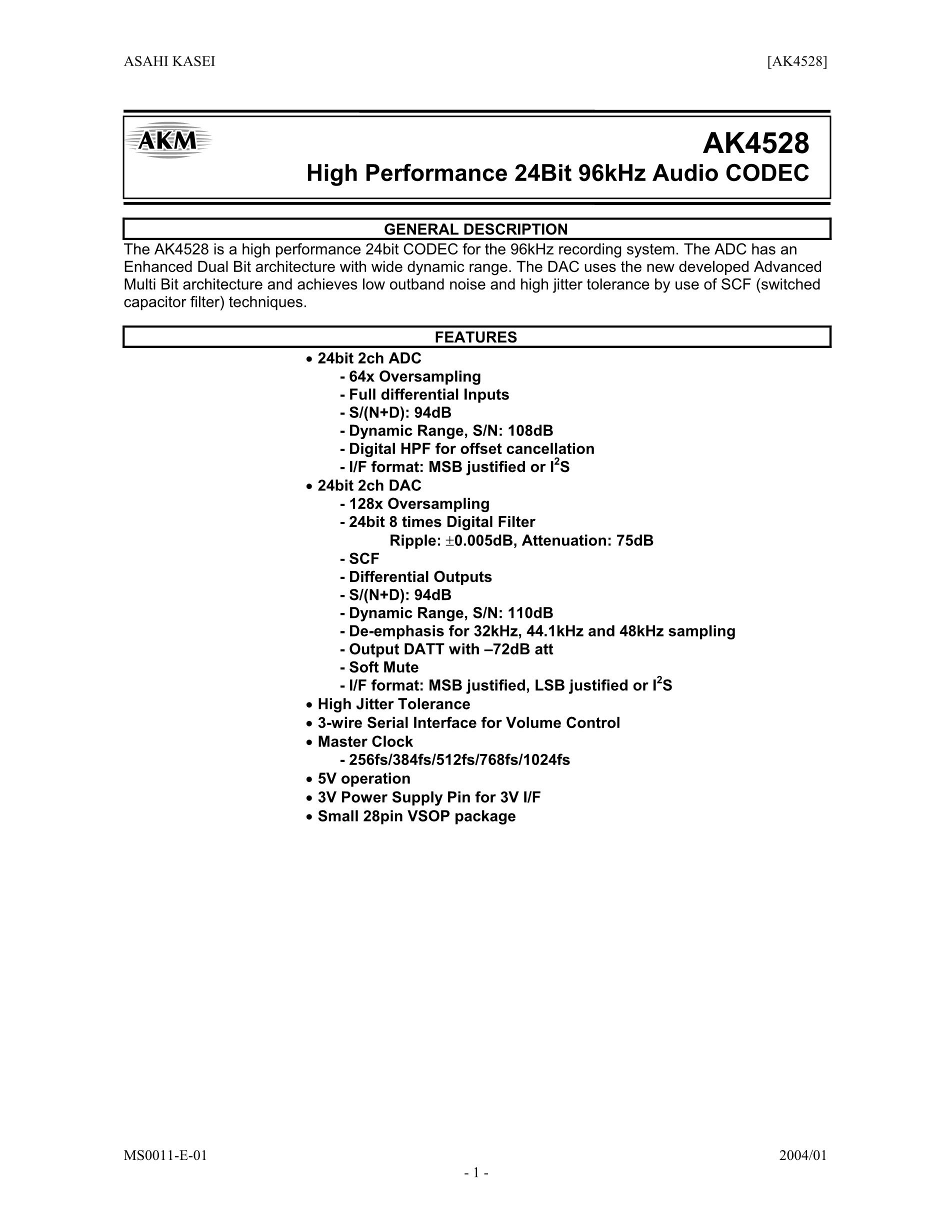 ASAHI KASEI [AK4528]

AKM

AK4528
High Performance 24Bit 96kHz Audio CODEC

GENERAL DESCRIPTION

The AK4528 is a high performance 24bit CODEC for the 96kHz recording system. The ADC has an Enhanced Dual Bit architecture with wide dynamic range. The DAC uses the new developed Advanced Multi Bit architecture and achieves low outband noise and high jitter tolerance by use of SCF (switched capacitor filter) techniques.

FEATURES

• 24bit 2ch ADC
- 64x Oversampling
- Full differential Inputs
- S/(N+D): 94dB
- Dynamic Range, S/N: 108dB
- Digital HPF for offset cancellation
- I/F format: MSB justified or $I^2S$
• 24bit 2ch DAC
- 128x Oversampling
- 24bit 8 times Digital Filter
Ripple: $\pm$0.005dB, Attenuation: 75dB
- SCF
- Differential Outputs
- S/(N+D): 94dB
- Dynamic Range, S/N: 110dB
- De-emphasis for 32kHz, 44.1kHz and 48kHz sampling
- Output DATT with –72dB att
- Soft Mute
- I/F format: MSB justified, LSB justified or $I^2S$
• High Jitter Tolerance
• 3-wire Serial Interface for Volume Control
• Master Clock
- 256fs/384fs/512fs/768fs/1024fs
• 5V operation
• 3V Power Supply Pin for 3V I/F
• Small 28pin VSOP package

MS0011-E-01 2004/01
- 1 -